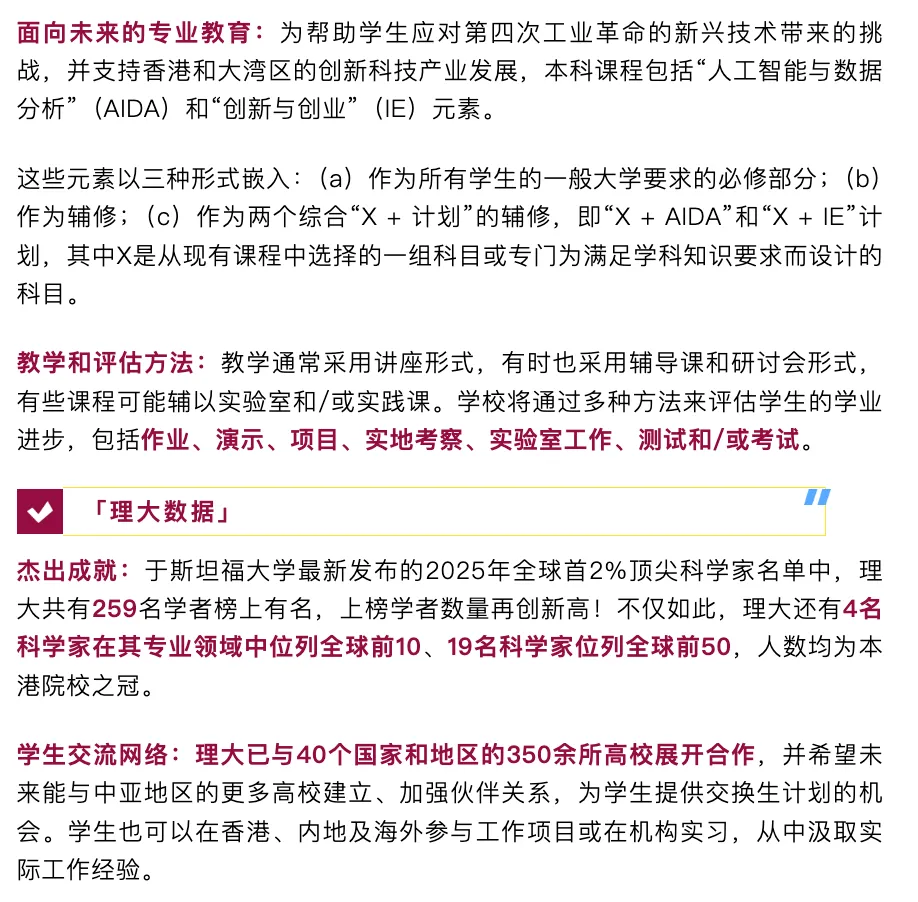 面向未来的专业教育：为帮助学生应对第四次工业革命的新兴技术带来的挑战，并支持香港和大湾区的创新科技产业发展，本科课程包括“人工智能与数据分析”（AIDA）和“创新与创业”（IE）元素。

这些元素以三种形式嵌入：（a）作为所有学生的一般大学要求的必修部分；（b）作为辅修；（c）作为两个综合“X + 计划”的辅修，即“X + AIDA”和“X + IE”计划，其中X是从现有课程中选择的一组科目或专门为满足学科知识要求而设计的科目。

教学和评估方法：教学通常采用讲座形式，有时也采用辅导课和研讨会形式，有些课程可能辅以实验室和/或实践课。学校将通过多种方法来评估学生的学业进步，包括作业、演示、项目、实地考察、实验室工作、测试和/或考试。

「理大数据」

杰出成就：于斯坦福大学最新发布的2025年全球首2%顶尖科学家名单中，理大共有259名学者榜上有名，上榜学者数量再创新高！不仅如此，理大还有4名科学家在其专业领域中位列全球前10、19名科学家位列全球前50，人数均为本港院校之冠。

学生交流网络：理大已与40个国家和地区的350余所高校展开合作，并希望未来能与中亚地区的更多高校建立、加强伙伴关系，为学生提供交换生计划的机会。学生也可以在香港、内地及海外参与工作项目或在机构实习，从中汲取实际工作经验。